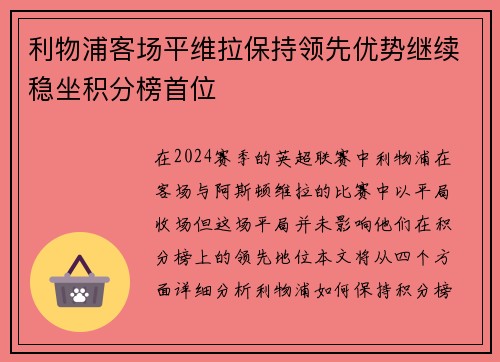 利物浦客场平维拉保持领先优势继续稳坐积分榜首位

在2024赛季的英超联赛中利物浦在客场与阿斯顿维拉的比赛中以平局收场但这场平局并未影响他们在积分榜上的领先地位本文将从四个方面详细分析利物浦如何保持积分榜